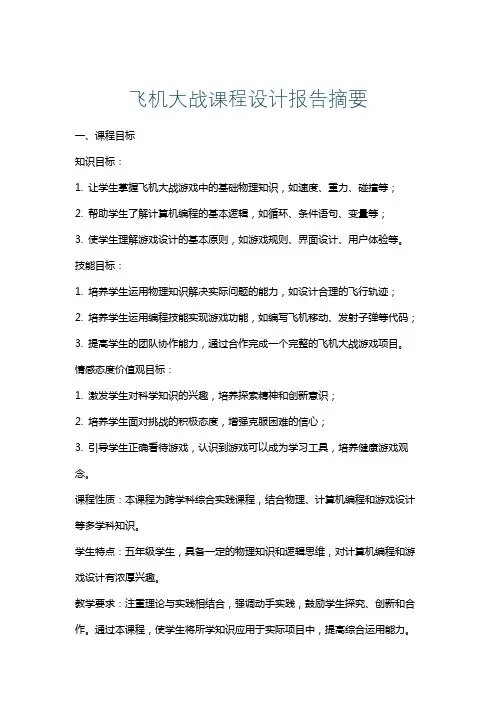 飞机大战课程设计报告摘要

一、课程目标

知识目标：

1. 让学生掌握飞机大战游戏中的基础物理知识，如速度、重力、碰撞等；

2. 帮助学生了解计算机编程的基本逻辑，如循环、条件语句、变量等；

3. 使学生理解游戏设计的基本原则，如游戏规则、界面设计、用户体验等。

技能目标：

1. 培养学生运用物理知识解决实际问题的能力，如设计合理的飞行轨迹；

2. 培养学生运用编程技能实现游戏功能，如编写飞机移动、发射子弹等代码；

3. 提高学生的团队协作能力，通过合作完成一个完整的飞机大战游戏项目。

情感态度价值观目标：

1. 激发学生对科学知识的兴趣，培养探索精神和创新意识；

2. 培养学生面对挑战的积极态度，增强克服困难的信心；

3. 引导学生正确看待游戏，认识到游戏可以成为学习工具，培养健康游戏观念。

课程性质：本课程为跨学科综合实践课程，结合物理、计算机编程和游戏设计等多学科知识。

学生特点：五年级学生，具备一定的物理知识和逻辑思维，对计算机编程和游戏设计有浓厚兴趣。

教学要求：注重理论与实践相结合，强调动手实践，鼓励学生探究、创新和合作。通过本课程，使学生将所学知识应用于实际项目中，提高综合运用能力。